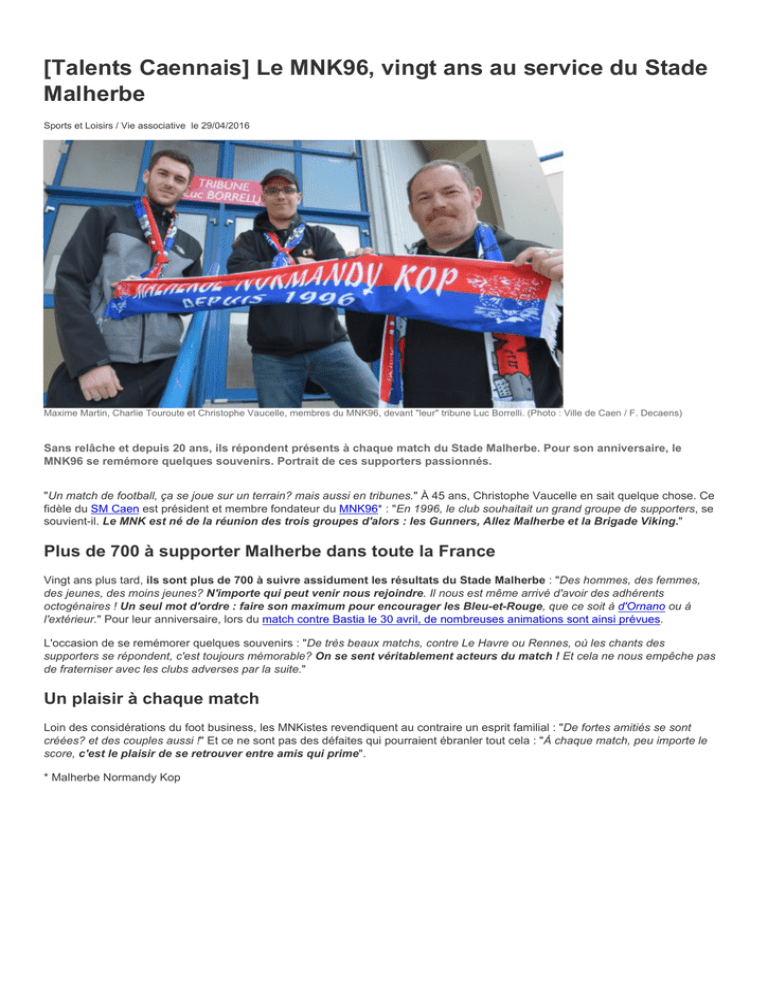 [Talents Caennais] Le MNK96, vingt ans au service du Stade Malherbe

Sports et Loisirs / Vie associative le 29/04/2016

TRIBUNE Luc BORRELLI

MALHERBE NORMANDY KOP DEPUIS 1996

Maxime Martin, Charlie Touroute et Christophe Vaucelle, membres du MNK96, devant "leur" tribune Luc Borrelli. (Photo : Ville de Caen / F. Decaens)

Sans relâche et depuis 20 ans, ils répondent présents à chaque match du Stade Malherbe. Pour son anniversaire, le MNK96 se remémore quelques souvenirs. Portrait de ces supporters passionnés.

"Un match de football, ça se joue sur un terrain? mais aussi en tribunes." À 45 ans, Christophe Vaucelle en sait quelque chose. Ce fidèle du SM Caen est président et membre fondateur du MNK96* : "En 1996, le club souhaitait un grand groupe de supporters, se souvient-il. Le MNK est né de la réunion des trois groupes d'alors : les Gunners, Allez Malherbe et la Brigade Viking."

Plus de 700 à supporter Malherbe dans toute la France

Vingt ans plus tard, ils sont plus de 700 à suivre assidument les résultats du Stade Malherbe : "Des hommes, des femmes, des jeunes, des moins jeunes? N'importe qui peut venir nous rejoindre. Il nous est même arrivé d'avoir des adhérents octogénaires ! Un seul mot d'ordre : faire son maximum pour encourager les Bleu-et-Rouge, que ce soit à d'Ornano ou à l'extérieur." Pour leur anniversaire, lors du match contre Bastia le 30 avril, de nombreuses animations sont ainsi prévues.

L'occasion de se remémorer quelques souvenirs : "De très beaux matchs, contre Le Havre ou Rennes, où les chants des supporters se répondent, c'est toujours mémorable? On se sent véritablement acteurs du match ! Et cela ne nous empêche pas de fraterniser avec les clubs adverses par la suite."

Un plaisir à chaque match

Loin des considérations du foot business, les MNKistes revendiquent au contraire un esprit familial : "De fortes amitiés se sont créées? et des couples aussi !" Et ce ne sont pas des défaites qui pourraient ébranler tout cela : "À chaque match, peu importe le score, c'est le plaisir de se retrouver entre amis qui prime".

* Malherbe Normandy Kop